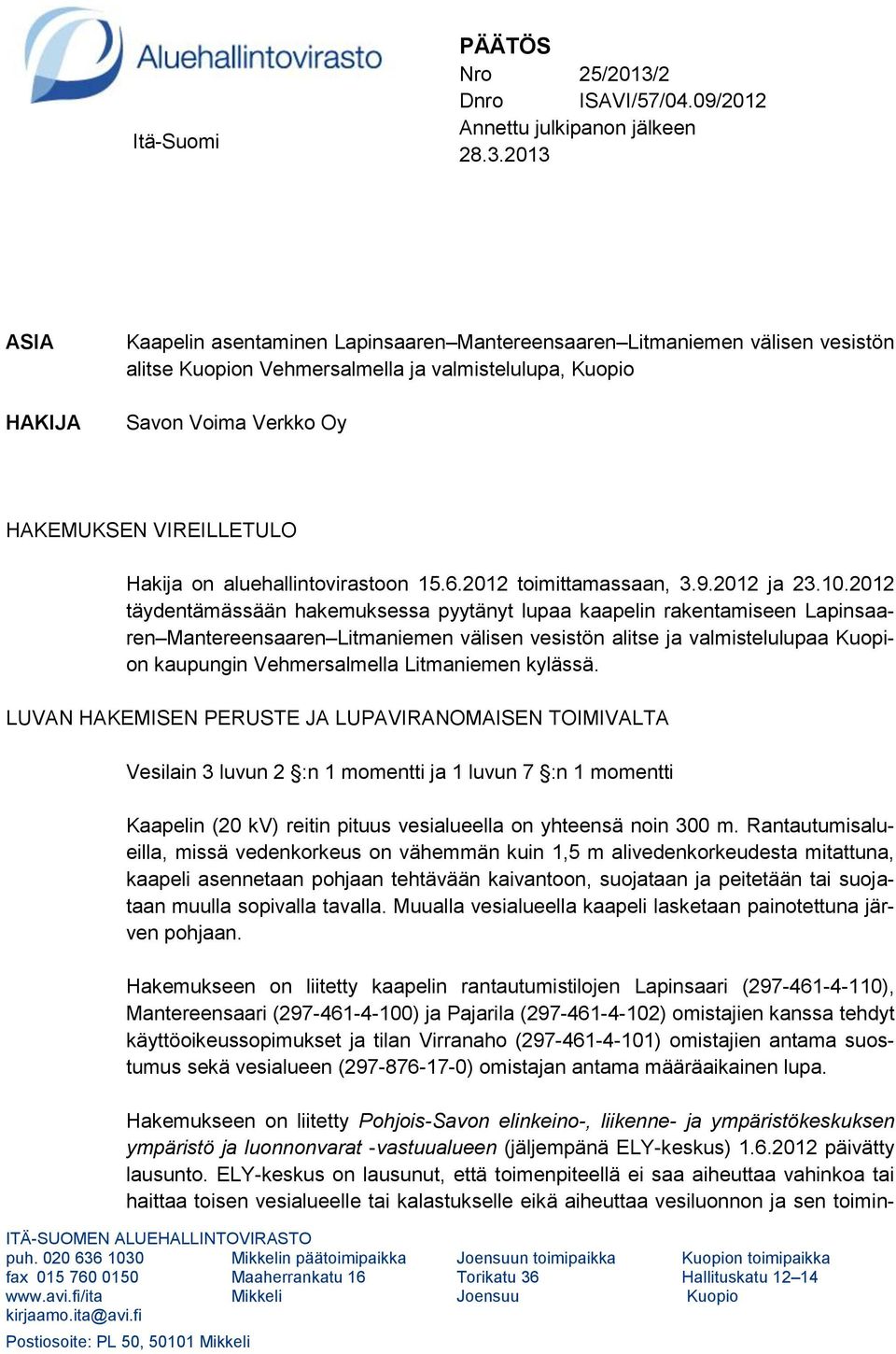 Aluehallintovirasto

Itä-Suomi

PÄÄTÖS
Nro 25/2013/2
Dnro ISAVI/57/04.09/2012
Annettu julkipanon jälkeen
28.3.2013

ASIA

Kaapelin asentaminen Lapinsaaren–Mantereensaaren–Litmaniemen välisen vesistön alitse Kuopion Vehmersalmella ja valmistelulupa, Kuopio

HAKIJA

Savon Voima Verkko Oy

HAKEMUKSEN VIREILLETULO

Hakija on aluehallintovirastoon 15.6.2012 toimittamassaan, 3.9.2012 ja 23.10.2012 täydentämässään hakemuksessa pyytänyt lupaa kaapelin rakentamiseen Lapinsaaren–Mantereensaaren–Litmaniemen välisen vesistön alitse ja valmistelulupaa Kuopion kaupungin Vehmersalmella Litmaniemen kylässä.

LUVAN HAKEMISEN PERUSTE JA LUPAVIRANOMAISEN TOIMIVALTA

Vesilain 3 luvun 2 §:n 1 momentti ja 1 luvun 7 §:n 1 momentti

Kaapelin (20 kV) reitin pituus vesialueella on yhteensä noin 300 m. Rantautumisalueilla, missä vedenkorkeus on vähemmän kuin 1,5 m alivedenkorkeudesta mitattuna, kaapeli asennetaan pohjaan tehtävään kaivantoon, suojataan ja peitetään tai suojataan muulla sopivalla tavalla. Muualla vesialueella kaapeli lasketaan painotettuna järven pohjaan.

Hakemukseen on liitetty kaapelin rantautumistilojen Lapinsaari (297-461-4-110), Mantereensaari (297-461-4-100) ja Pajarila (297-461-4-102) omistajien kanssa tehdyt käyttöoikeussopimukset ja tilan Virranaho (297-461-4-101) omistajien antama suostumus sekä vesialueen (297-876-17-0) omistajan antama määräaikainen lupa.

Hakemukseen on liitetty Pohjois-Savon elinkeino-, liikenne- ja ympäristökeskuksen ympäristö ja luonnonvarat -vastuualueen (jäljempänä ELY-keskus) 1.6.2012 päivätty lausunto. ELY-keskus on lausunut, että toimenpiteellä ei saa aiheuttaa vahinkoa tai haittaa toisen vesialueelle tai kalastukselle eikä aiheuttaa vesiluonnon ja sen toimin-

ITÄ-SUOMEN ALUEHALLINTOVIRASTO
puh. 020 636 1030
fax 015 760 0150
www.avi.fi/ita
kirjaamo.ita@avi.fi
Postiosoite: PL 50, 50101 Mikkeli

Mikkelin päätoimipaikka
Maaherrankatu 16
Mikkeli

Joensuun toimipaikka
Torikatu 36
Joensuu

Kuopion toimipaikka
Hallituskatu 12–14
Kuopio